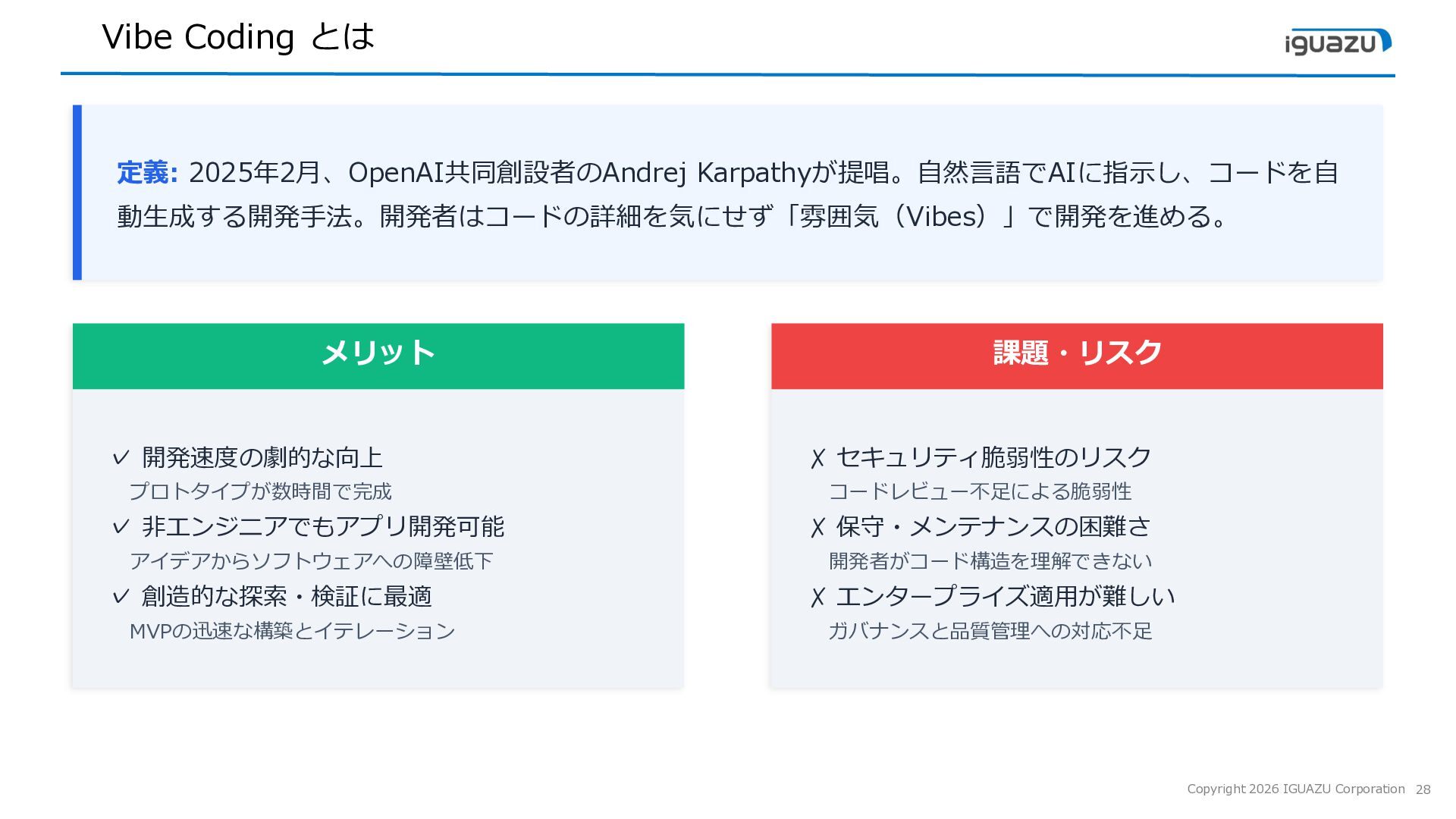 Vibe Coding とは

iguazu

定義: 2025年2月、OpenAI共同創設者のAndrej Karpathyが提唱。自然言語でAIに指示し、コードを自動生成する開発手法。開発者はコードの詳細を気にせず「雰囲気（Vibes）」で開発を進める。

メリット

✓ 開発速度の劇的な向上
プロトタイプが数時間で完成
✓ 非エンジニアでもアプリ開発可能
アイデアからソフトウェアへの障壁低下
✓ 創造的な探索・検証に最適
MVPの迅速な構築とイテレーション

課題・リスク

✗ セキュリティ脆弱性のリスク
コードレビュー不足による脆弱性
✗ 保守・メンテナンスの困難さ
開発者がコード構造を理解できない
✗ エンタープライズ適用が難しい
ガバナンスと品質管理への対応不足

Copyright 2026 IGUAZU Corporation 28